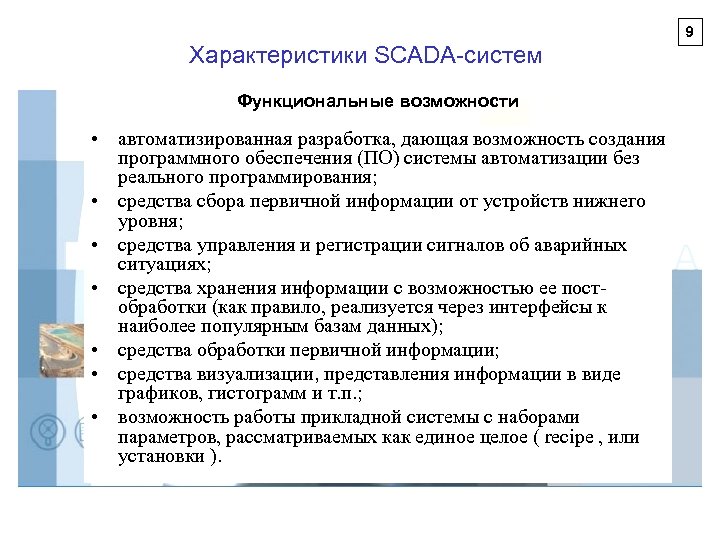 9

Характеристики SCADA-систем

Функциональные возможности

• автоматизированная разработка, дающая возможность создания программного обеспечения (ПО) системы автоматизации без реального программирования;
• средства сбора первичной информации от устройств нижнего уровня;
• средства управления и регистрации сигналов об аварийных ситуациях;
• средства хранения информации с возможностью ее пост-обработки (как правило, реализуется через интерфейсы к наиболее популярным базам данных);
• средства обработки первичной информации;
• средства визуализации, представления информации в виде графиков, гистограмм и т.п.;
• возможность работы прикладной системы с наборами параметров, рассматриваемых как единое целое ( recipe , или установки ).